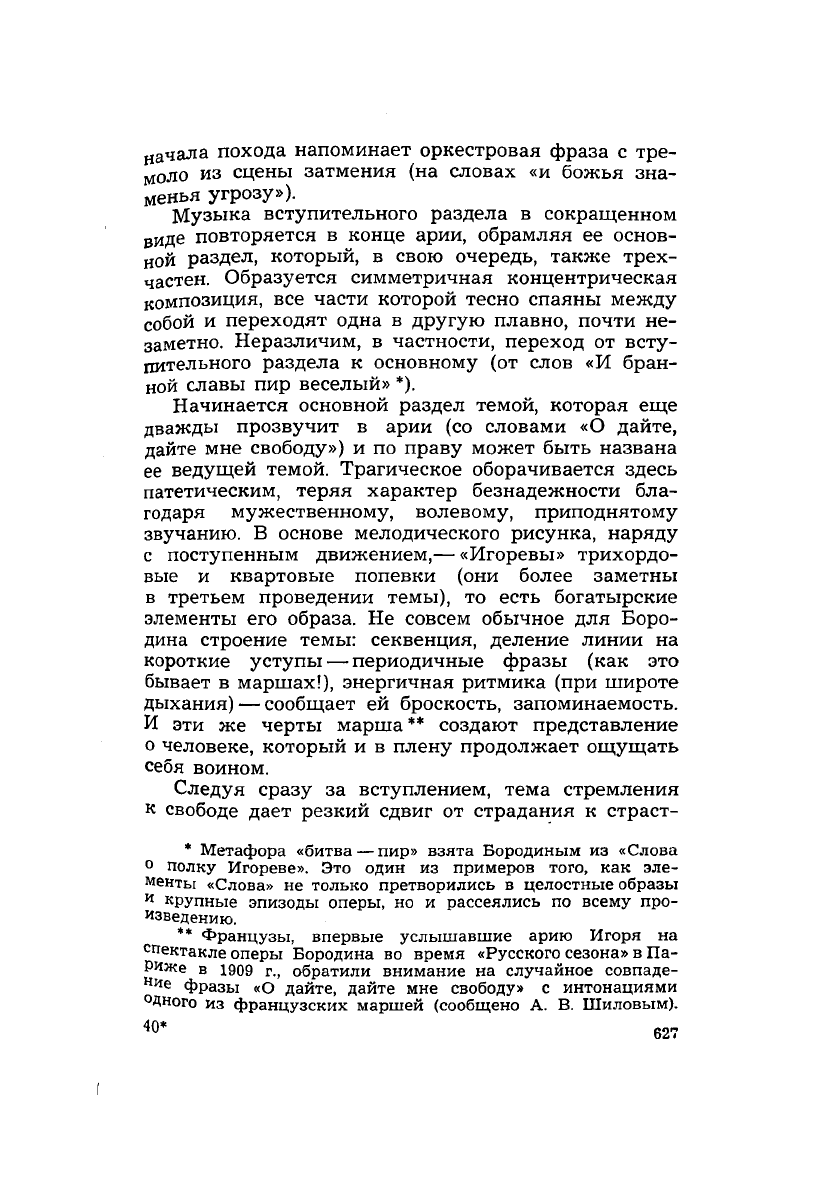 начала похода напоминает оркестровая фраза с тремоло из сцены затмения (на словах «и божья знаменья угрозу»).

Музыка вступительного раздела в сокращенном виде повторяется в конце арии, обрамляя ее основной раздел, который, в свою очередь, также трехчастен. Образуется симметричная концентрическая композиция, все части которой тесно спаяны между собой и переходят одна в другую плавно, почти незаметно. Неразличим, в частности, переход от вступительного раздела к основному (от слов «И бранной славы пир веселый» *).

Начинается основной раздел темой, которая еще дважды прозвучит в арии (со словами «О дайте, дайте мне свободу») и по праву может быть названа ее ведущей темой. Трагическое оборачивается здесь патетическим, теряя характер безнадежности благодаря мужественному, волевому, приподнятому звучанию. В основе мелодического рисунка, наряду с поступенным движением,— «Игоревы» трихордовые и квартовые попевки (они более заметны в третьем проведении темы), то есть богатырские элементы его образа. Не совсем обычное для Бородина строение темы: секвенция, деление линии на короткие уступы — периодичные фразы (как это бывает в маршах!), энергичная ритмика (при широте дыхания) — сообщает ей броскость, запоминаемость. И эти же черты марша ** создают представление о человеке, который и в плену продолжает ощущать себя воином.

Следуя сразу за вступлением, тема стремления к свободе дает резкий сдвиг от страдания к страст-

* Метафора «битва — пир» взята Бородиным из «Слова о полку Игореве». Это один из примеров того, как элементы «Слова» не только претворились в целостные образы и крупные эпизоды оперы, но и рассеялись по всему произведению.

** Французы, впервые услышавшие арию Игоря на спектакле оперы Бородина во время «Русского сезона» в Париже в 1909 г., обратили внимание на случайное совпадение фразы «О дайте, дайте мне свободу» с интонациями одного из французских маршей (сообщено А. В. Шиловым).

40*

627